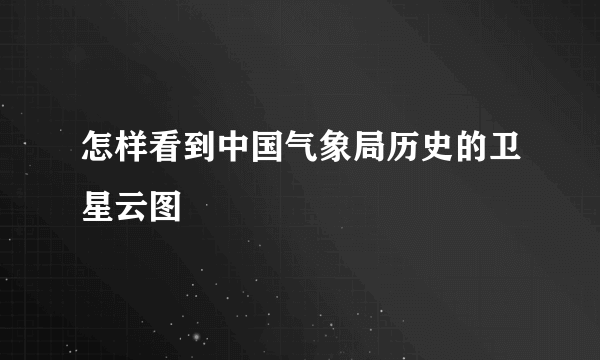 怎样看到中国气象局历史的卫星云图